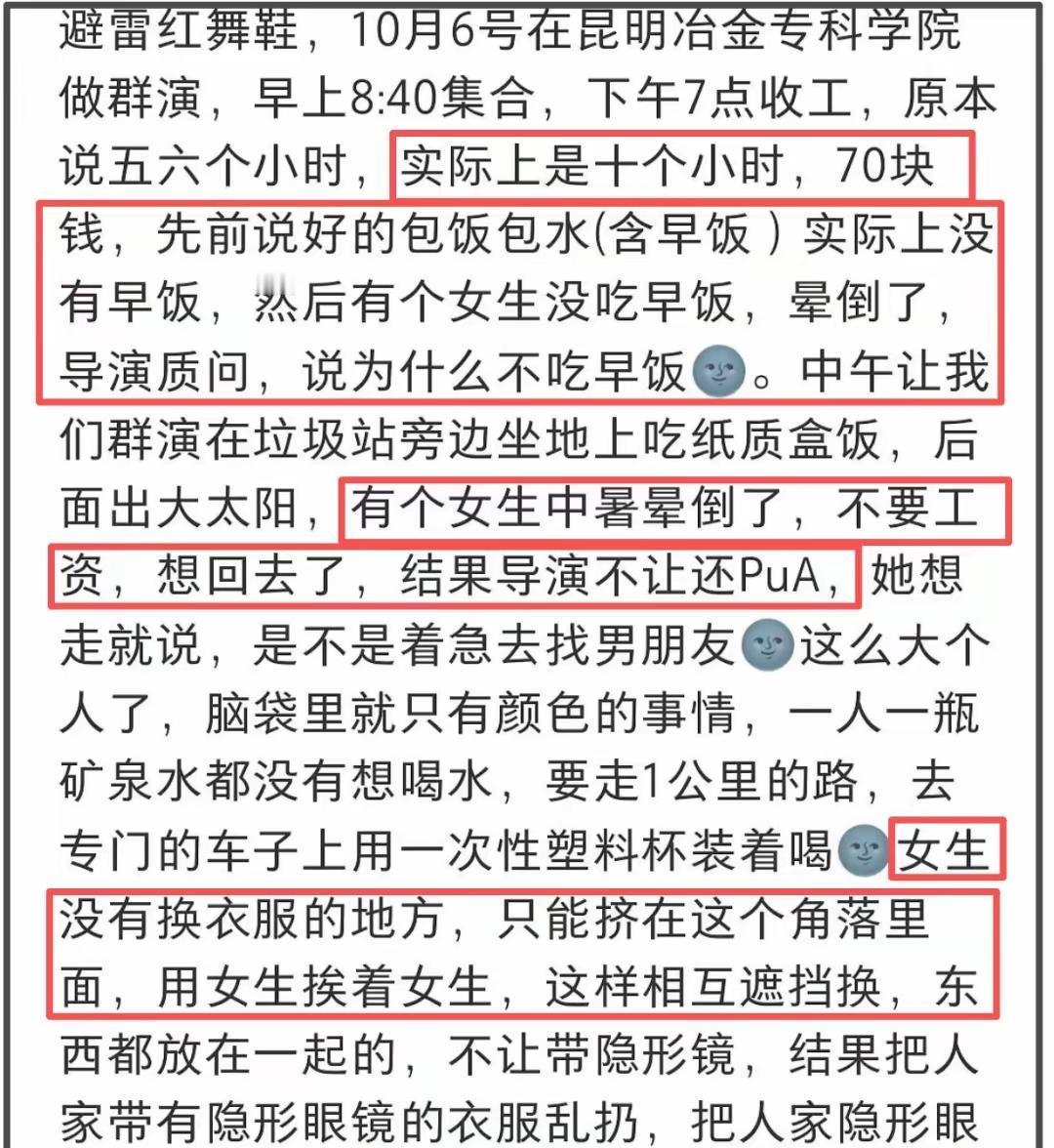 避雷红舞鞋，10月6号在昆明冶金专科学院做群演，早上8:40集合，下午7点收工，原本说五六个小时，实际上是十个小时，70块钱，先前说好的包饭包水(含早饭）实际上没有早饭，然后有个女生没吃早饭，晕倒了，导演质问，说为什么不吃早饭🌚。中午让我们群演在垃圾站旁边坐地上吃纸质盒饭，后面出大太阳，有个女生中暑晕倒了，不要工资，想回去了，结果导演不让还PuA，她想走就说，是不是着急去找男朋友🌚这么大个人了，脑袋里就只有颜色的事情，一人一瓶矿泉水都没有想喝水，要走1公里的路，去专门的车子上用一次性塑料杯装着喝🌚女生没有换衣服的地方，只能挤在这个角落里面，用女生挨着女生，这样相互遮挡换，东西都放在一起的，不让带隐形镜，结果把人家带有隐形眼镜的衣服乱扔，把人家隐形眼